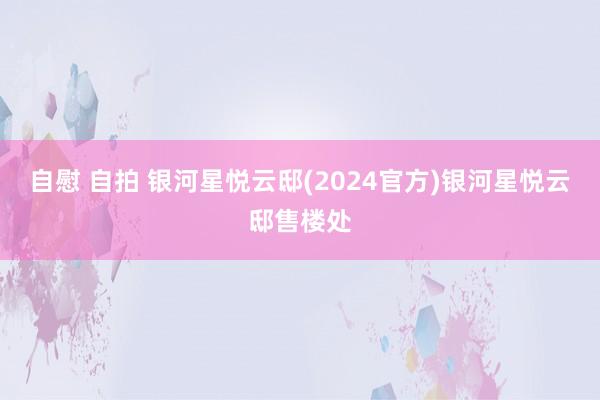 自慰 自拍 银河星悦云邸(2024官方)银河星悦云邸售楼处